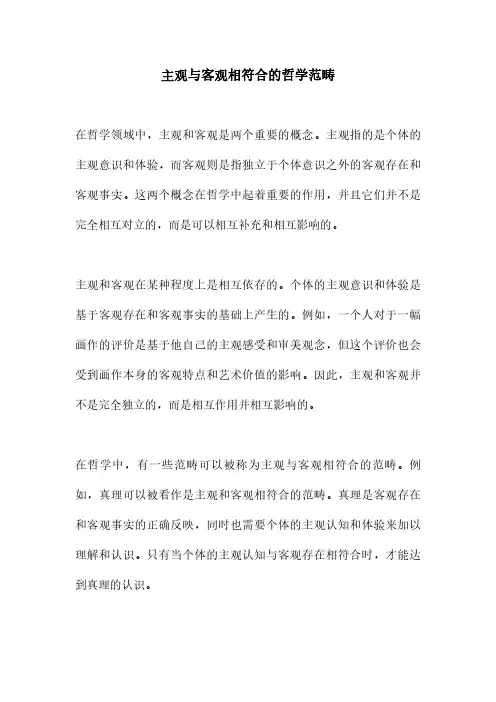 主观与客观相符合的哲学范畴

在哲学领域中，主观和客观是两个重要的概念。主观指的是个体的主观意识和体验，而客观则是指独立于个体意识之外的客观存在和客观事实。这两个概念在哲学中起着重要的作用，并且它们并不是完全相互对立的，而是可以相互补充和相互影响的。

主观和客观在某种程度上是相互依存的。个体的主观意识和体验是基于客观存在和客观事实的基础上产生的。例如，一个人对于一幅画作的评价是基于他自己的主观感受和审美观念，但这个评价也会受到画作本身的客观特点和艺术价值的影响。因此，主观和客观并不是完全独立的，而是相互作用并相互影响的。

在哲学中，有一些范畴可以被称为主观与客观相符合的范畴。例如，真理可以被看作是主观和客观相符合的范畴。真理是客观存在和客观事实的正确反映，同时也需要个体的主观认知和体验来加以理解和认识。只有当个体的主观认知与客观存在相符合时，才能达到真理的认识。